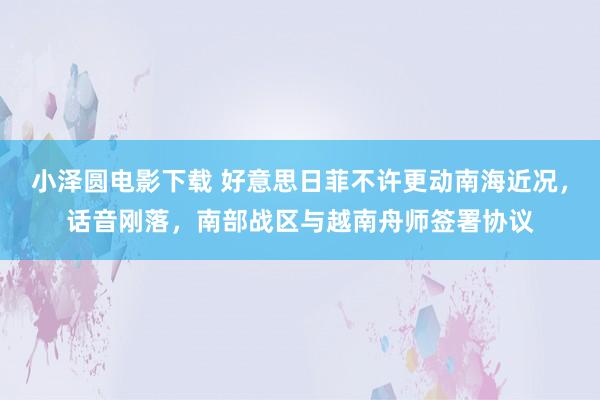 小泽圆电影下载 好意思日菲不许更动南海近况，话音刚落，南部战区与越南舟师签署协议